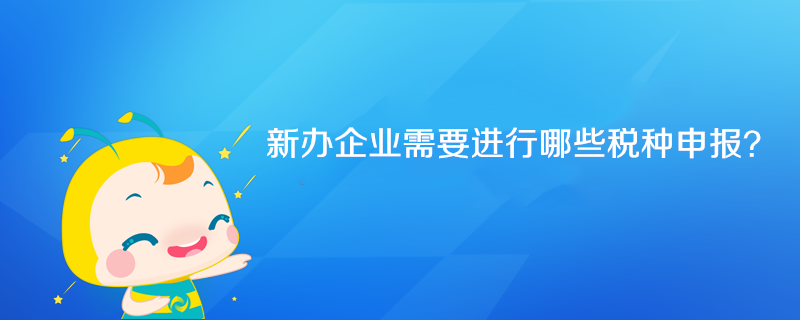 新办企业需要进行哪些税种申报?